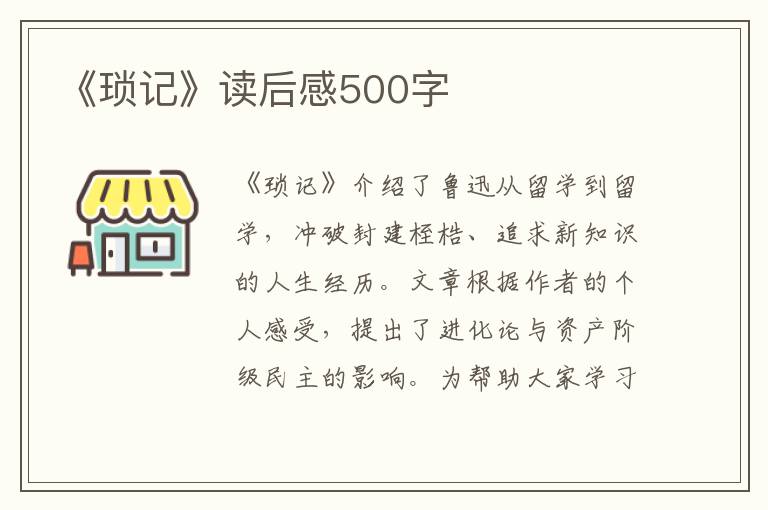 《琐记》读后感500字

《琐记》介绍了鲁迅从留学到留学，冲破封建桎梏、追求新知识的人生经历。文章根据作者的个人感受，提出了进化论与资产阶级民主的影响。为帮助大家学习